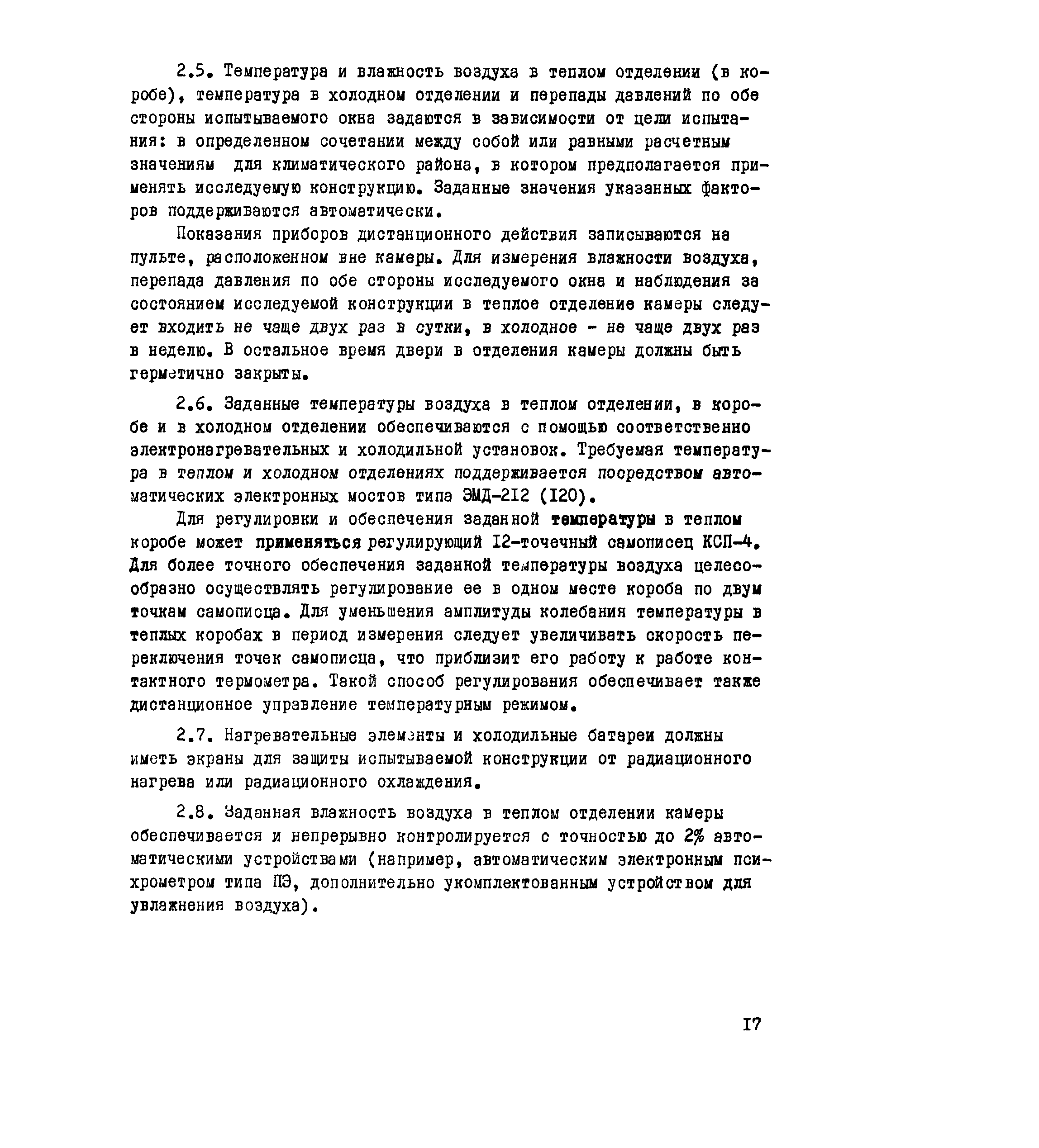 2.5. Температура и влажность воздуха в теплом отделении (в коробе), температура в холодном отделении и перепады давлений по обе стороны испытываемого окна задаются в зависимости от цели испытания: в определенном сочетании между собой или равными расчетным значениям для климатического района, в котором предполагается применять исследуемую конструкцию. Заданные значения указанных факторов поддерживаются автоматически.

Показания приборов дистанционного действия записываются на пульте, расположенном вне камеры. Для измерения влажности воздуха, перепада давления по обе стороны исследуемого окна и наблюдения за состоянием исследуемой конструкции в теплое отделение камеры следует входить не чаще двух раз в сутки, в холодное - не чаще двух раз в неделю. В остальное время двери в отделения камеры должны быть герметично закрыты.

2.6. Заданные температуры воздуха в теплом отделении, в коробе и в холодном отделении обеспечиваются с помощью соответственно электронагревательных и холодильной установок. Требуемая температура в теплом и холодном отделениях поддерживается посредством автоматических электронных мостов типа ЭМД-212 (I20).

Для регулировки и обеспечения заданной температуры в теплом коробе может применяться регулирующий I2-точечный самописец КСП-4. Для более точного обеспечения заданной температуры воздуха целесообразно осуществлять регулирование ее в одном месте короба по двум точкам самописца. Для уменьшения амплитуды колебания температуры в теплых коробах в период измерения следует увеличивать скорость переключения точек самописца, что приблизит его работу к работе контактного термометра. Такой способ регулирования обеспечивает также дистанционное управление температурным режимом.

2.7. Нагревательные элементы и холодильные батареи должны иметь экраны для защиты испытываемой конструкции от радиационного нагрева или радиационного охлаждения.

2.8. Заданная влажность воздуха в теплом отделении камеры обеспечивается и непрерывно контролируется с точностью до 2% автоматическими устройствами (например, автоматическим электронным психрометром типа ПЭ, дополнительно укомплектованным устройством для увлажнения воздуха).

I7